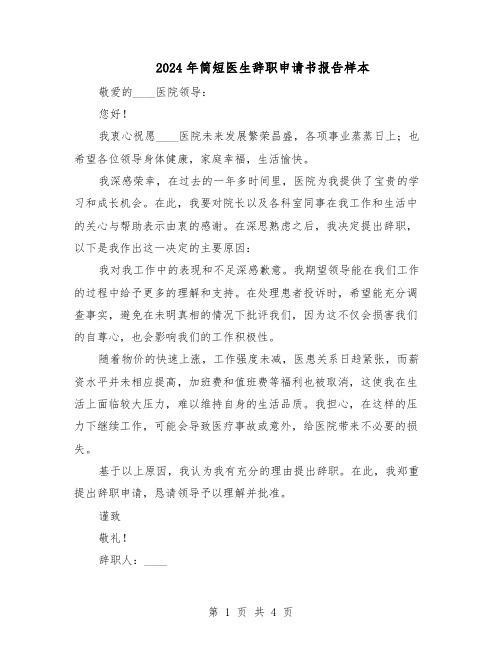 2024年简短医生辞职申请书报告样本

敬爱的____医院领导：

您好！

我衷心祝愿____医院未来发展繁荣昌盛，各项事业蒸蒸日上；也希望各位领导身体健康，家庭幸福，生活愉快。

我深感荣幸，在过去的一年多时间里，医院为我提供了宝贵的学习和成长机会。在此，我要对院长以及各科室同事在我工作和生活中的关心与帮助表示由衷的感谢。在深思熟虑之后，我决定提出辞职，以下是我作出这一决定的主要原因：

我对我工作中的表现和不足深感歉意。我期望领导能在我们工作的过程中给予更多的理解和支持。在处理患者投诉时，希望能充分调查事实，避免在未明真相的情况下批评我们，因为这不仅会损害我们的自尊心，也会影响我们的工作积极性。

随着物价的快速上涨，工作强度未减，医患关系日趋紧张，而薪资水平并未相应提高，加班费和值班费等福利也被取消，这使我在生活上面临较大压力，难以维持自身的生活品质。我担心，在这样的压力下继续工作，可能会导致医疗事故或意外，给医院带来不必要的损失。

基于以上原因，我认为我有充分的理由提出辞职。在此，我郑重提出辞职申请，恳请领导予以理解并批准。

谨致

敬礼！

辞职人：____

第 1 页 共 4 页